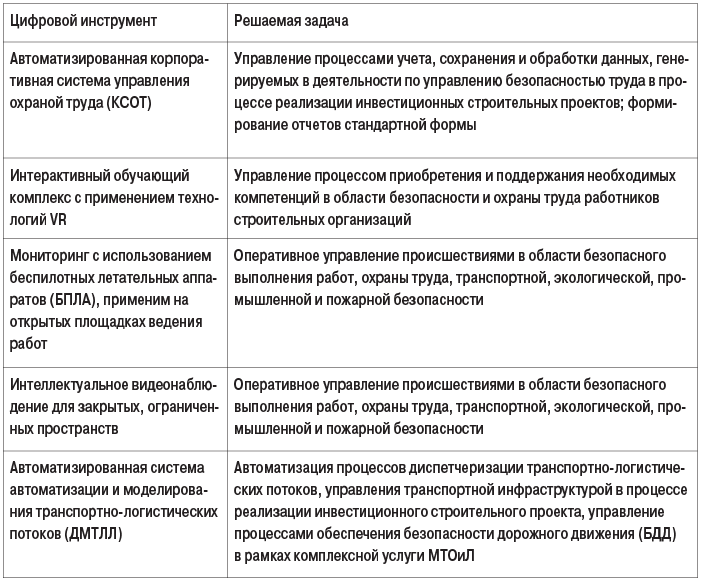 | Цифровой инструмент | Решаемая задача |
|---|---|
| Автоматизированная корпоративная система управления охраной труда (КСОТ) | Управление процессами учета, сохранения и обработки данных, генерируемых в деятельности по управлению безопасностью труда в процессе реализации инвестиционных строительных проектов; формирование отчетов стандартной формы |
| Интерактивный обучающий комплекс с применением технологий VR | Управление процессом приобретения и поддержания необходимых компетенций в области безопасности и охраны труда работников строительных организаций |
| Мониторинг с использованием беспилотных летательных аппаратов (БПЛА), применим на открытых площадках ведения работ | Оперативное управление происшествиями в области безопасного выполнения работ, охраны труда, транспортной, экологической, промышленной и пожарной безопасности |
| Интеллектуальное видеонаблюдение для закрытых, ограниченных пространств | Оперативное управление происшествиями в области безопасного выполнения работ, охраны труда, транспортной, экологической, промышленной и пожарной безопасности |
| Автоматизированная система автоматизации и моделирования транспортно-логистических потоков (ДМТЛЛ) | Автоматизация процессов диспетчеризации транспортно-логистических потоков, управления транспортной инфраструктурой в процессе реализации инвестиционного строительного проекта, управление процессами обеспечения безопасности дорожного движения (БДД) в рамках комплексной услуги МТОиЛ |